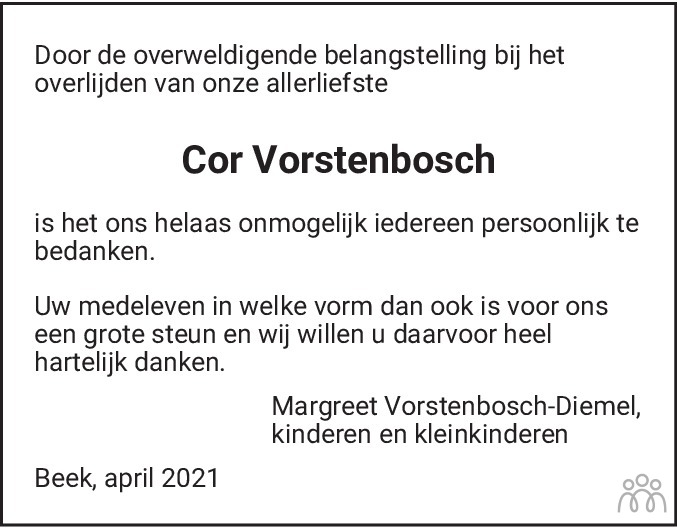 Door de overweldigende belangstelling bij het overlijden van onze allerliefste

Cor Vorstenbosch

is het ons helaas onmogelijk iedereen persoonlijk te bedanken.

Uw medeleven in welke vorm dan ook is voor ons een grote steun en wij willen u daarvoor heel hartelijk danken.

Margreet Vorstenbosch-Diemel,
kinderen en kleinkinderen

Beek, april 2021